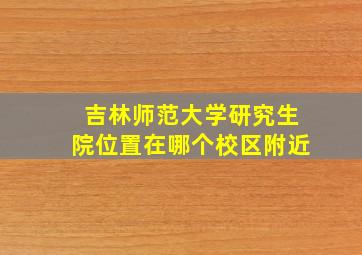 吉林师范大学研究生院位置在哪个校区附近